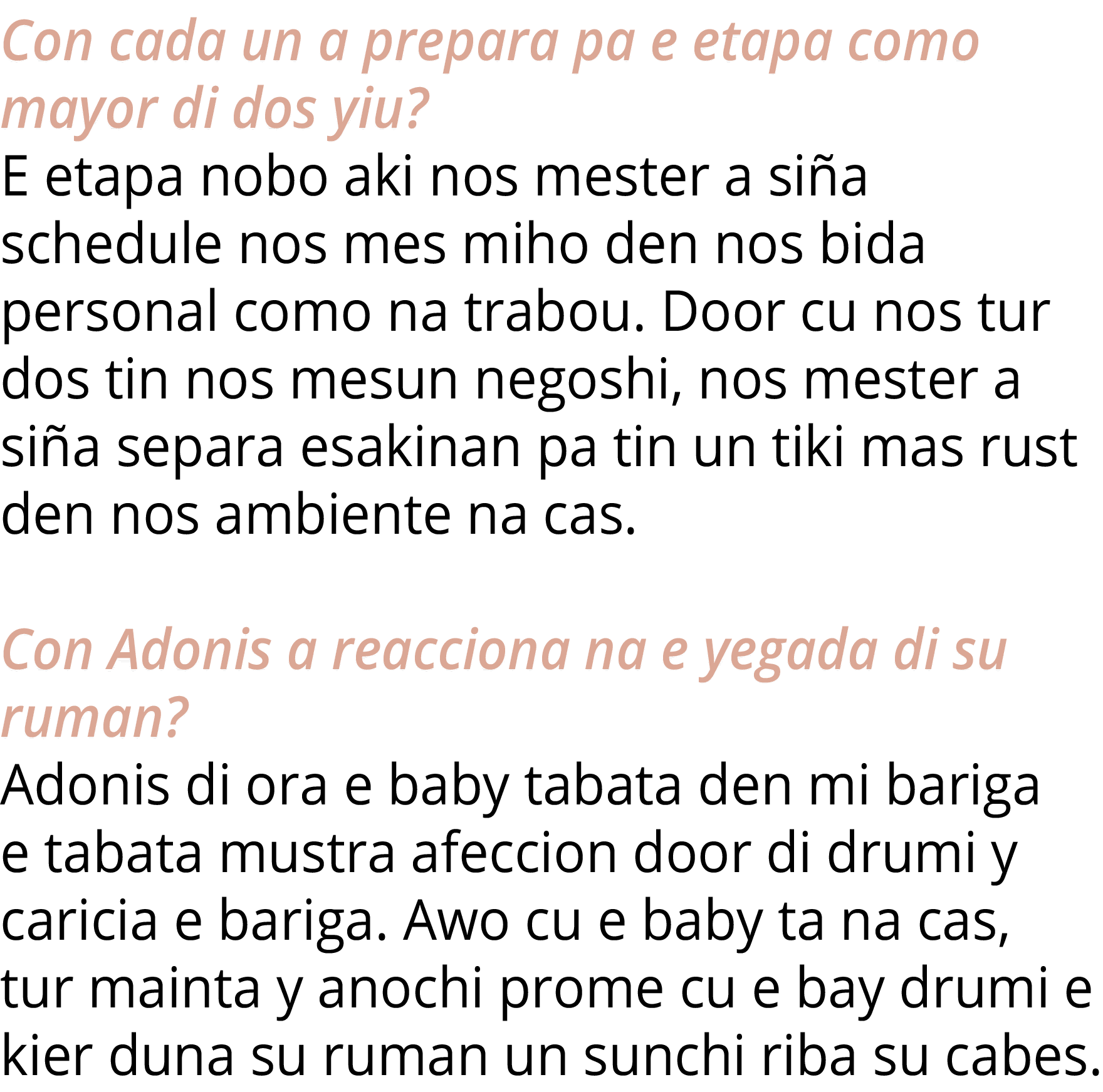 Con cada un a prepara pa e etapa como mayor di dos yiu?
E etapa nobo aki nos mester a siña schedule nos mes miho den nos bida personal como na trabou. Door cu nos tur dos tin nos mesun negoshi, nos mester a siña separa esakinan pa tin un tiki mas rust den nos ambiente na cas.

Con Adonis a reacciona na e yegada di su ruman?
Adonis di ora e baby tabata den mi bariga e tabata mustra afeccion door di drumi y caricia e bariga. Awo cu e baby ta na cas, tur mainta y anochi prome cu e bay drumi e kier duna su ruman un sunchi riba su cabes.